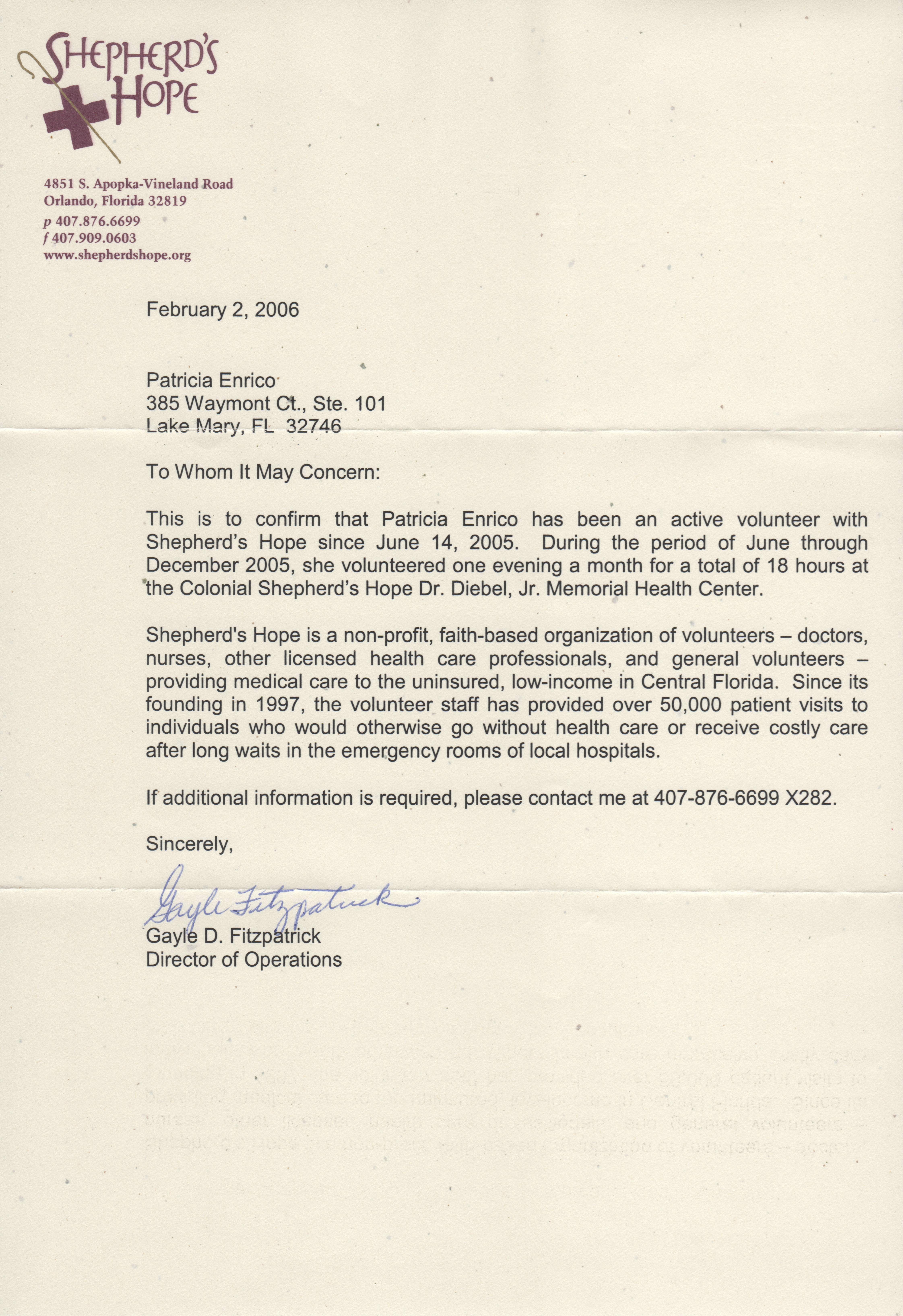 SHEPHERD'S HOPE

4851 S. Apopka-Vineland Road
Orlando, Florida 32819
p 407.876.6699
f 407.909.0603
www.shepherdshope.org

February 2, 2006

Patricia Enrico
385 Waymont Ct., Ste. 101
Lake Mary, FL 32746

To Whom It May Concern:

This is to confirm that Patricia Enrico has been an active volunteer with Shepherd's Hope since June 14, 2005. During the period of June through December 2005, she volunteered one evening a month for a total of 18 hours at the Colonial Shepherd's Hope Dr. Diebel, Jr. Memorial Health Center.

Shepherd's Hope is a non-profit, faith-based organization of volunteers – doctors, nurses, other licensed health care professionals, and general volunteers – providing medical care to the uninsured, low-income in Central Florida. Since its founding in 1997, the volunteer staff has provided over 50,000 patient visits to individuals who would otherwise go without health care or receive costly care after long waits in the emergency rooms of local hospitals.

If additional information is required, please contact me at 407-876-6699 X282.

Sincerely,

Gayle Fitzpatrick
Gayle D. Fitzpatrick
Director of Operations